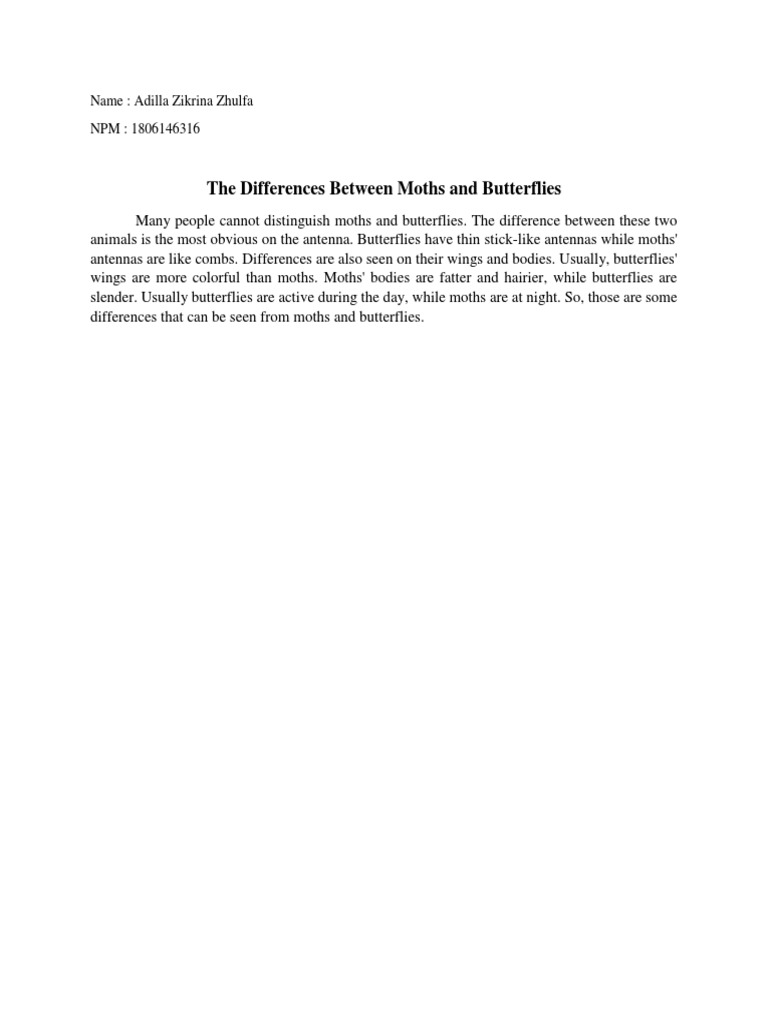 Name : Adilla Zikrina Zhulfa

NPM : 1806146316

The Differences Between Moths and Butterflies

Many people cannot distinguish moths and butterflies. The difference between these two animals is the most obvious on the antenna. Butterflies have thin stick-like antennas while moths' antennas are like combs. Differences are also seen on their wings and bodies. Usually, butterflies' wings are more colorful than moths. Moths' bodies are fatter and hairier, while butterflies are slender. Usually butterflies are active during the day, while moths are at night. So, those are some differences that can be seen from moths and butterflies.